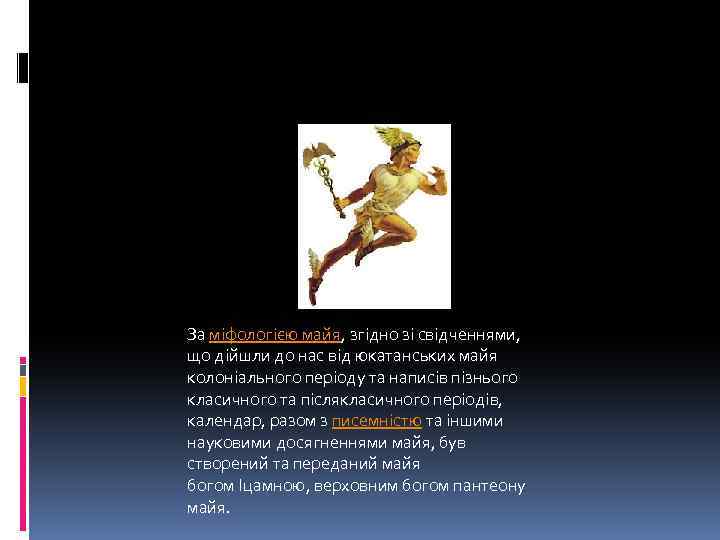 За міфологією майя, згідно зі свідченнями, що дійшли до нас від юкатанських майя колоніального періоду та написів пізнього класичного та післякласичного періодів, календар, разом з писемністю та іншими науковими досягненнями майя, був створений та переданий майя богом Іцамною, верховним богом пантеону майя.